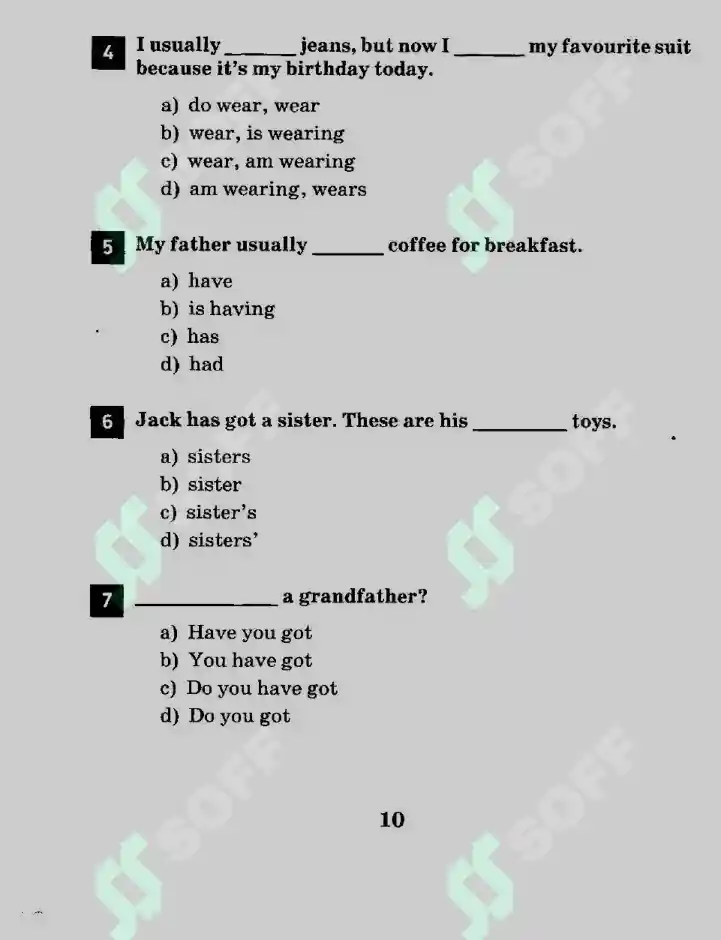 4 I usually ______ jeans, but now I ______ my favourite suit because it's my birthday today.

a) do wear, wear
b) wear, is wearing
c) wear, am wearing
d) am wearing, wears

5 My father usually ______ coffee for breakfast.

a) have
b) is having
c) has
d) had

6 Jack has got a sister. These are his ________ toys.

a) sisters
b) sister
c) sister's
d) sisters'

7 ____________ a grandfather?

a) Have you got
b) You have got
c) Do you have got
d) Do you got

10

SOFF